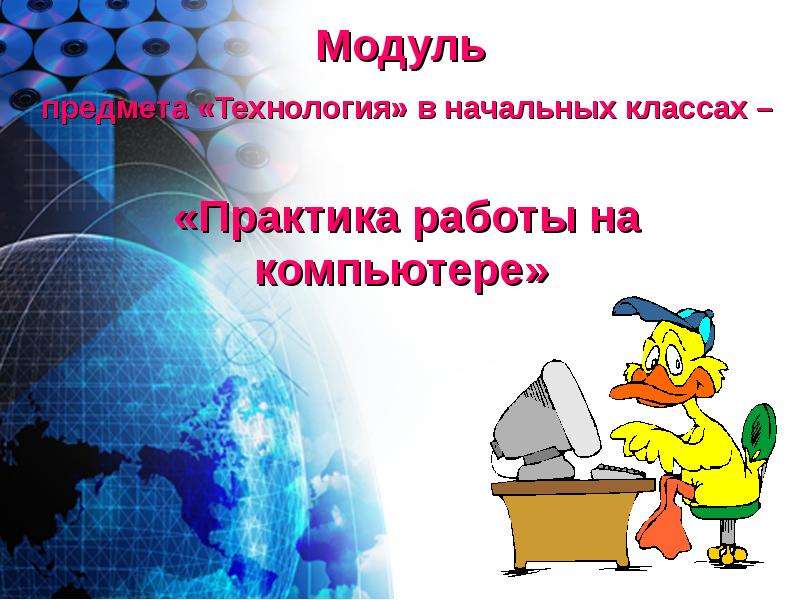 Модуль

предмета «Технология» в начальных классах –

«Практика работы на компьютере»